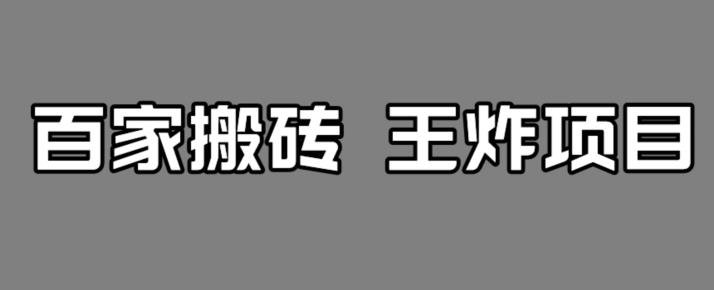 百家搬砖 王炸项目